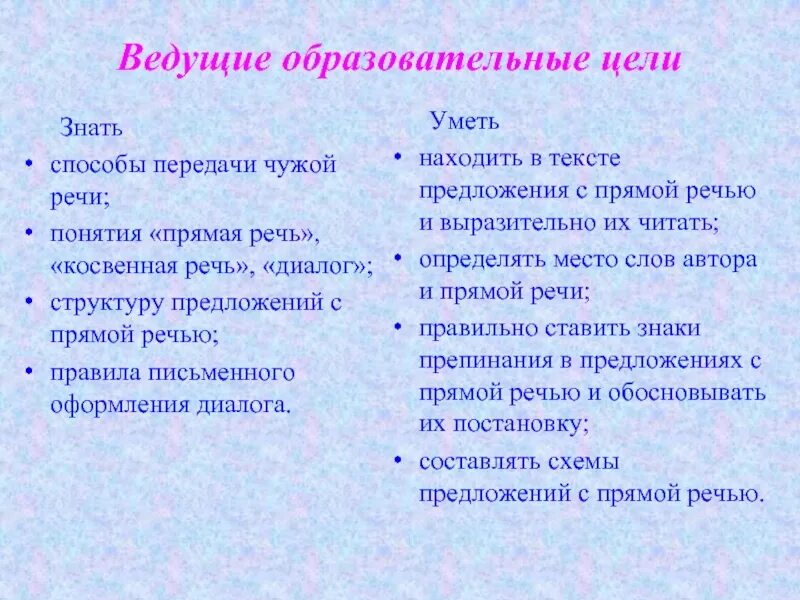 Ведущие образовательные цели

Знать

• способы передачи чужой речи;

• понятия «прямая речь», «косвенная речь», «диалог»;

• структуру предложений с прямой речью;

• правила письменного оформления диалога.

Уметь

• находить в тексте предложения с прямой речью и выразительно их читать;

• определять место слов автора и прямой речи;

• правильно ставить знаки препинания в предложениях с прямой речью и обосновывать их постановку;

• составлять схемы предложений с прямой речью.